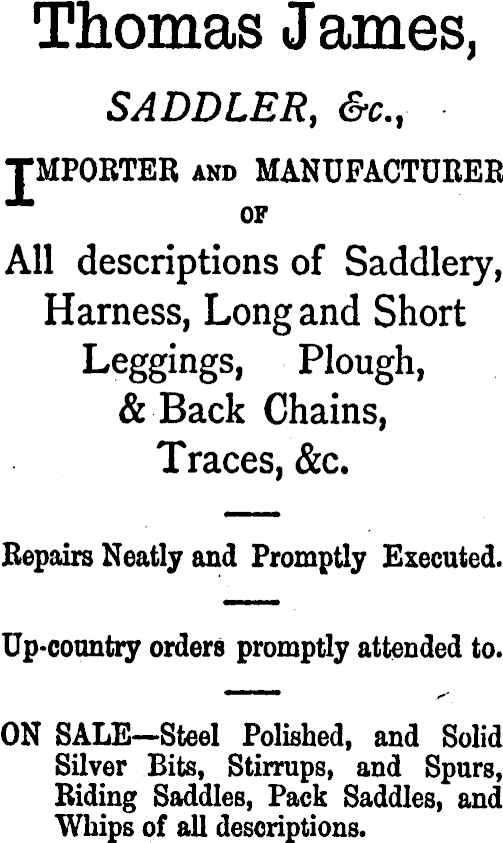 Thomas James,

SADDLER, &c.,

IMPORTER AND MANUFACTURER OF

All descriptions of Saddlery, Harness, Long and Short Leggings, Plough, & Back Chains, Traces, &c.

Repairs Neatly and Promptly Executed.

Up-country orders promptly attended to.

ON SALE—Steel Polished, and Solid Silver Bits, Stirrups, and Spurs, Riding Saddles, Pack Saddles, and Whips of all descriptions.